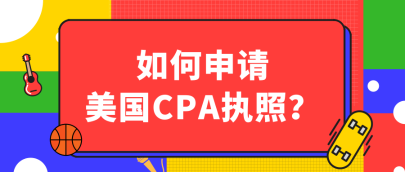 如何申请
美国CPA执照？